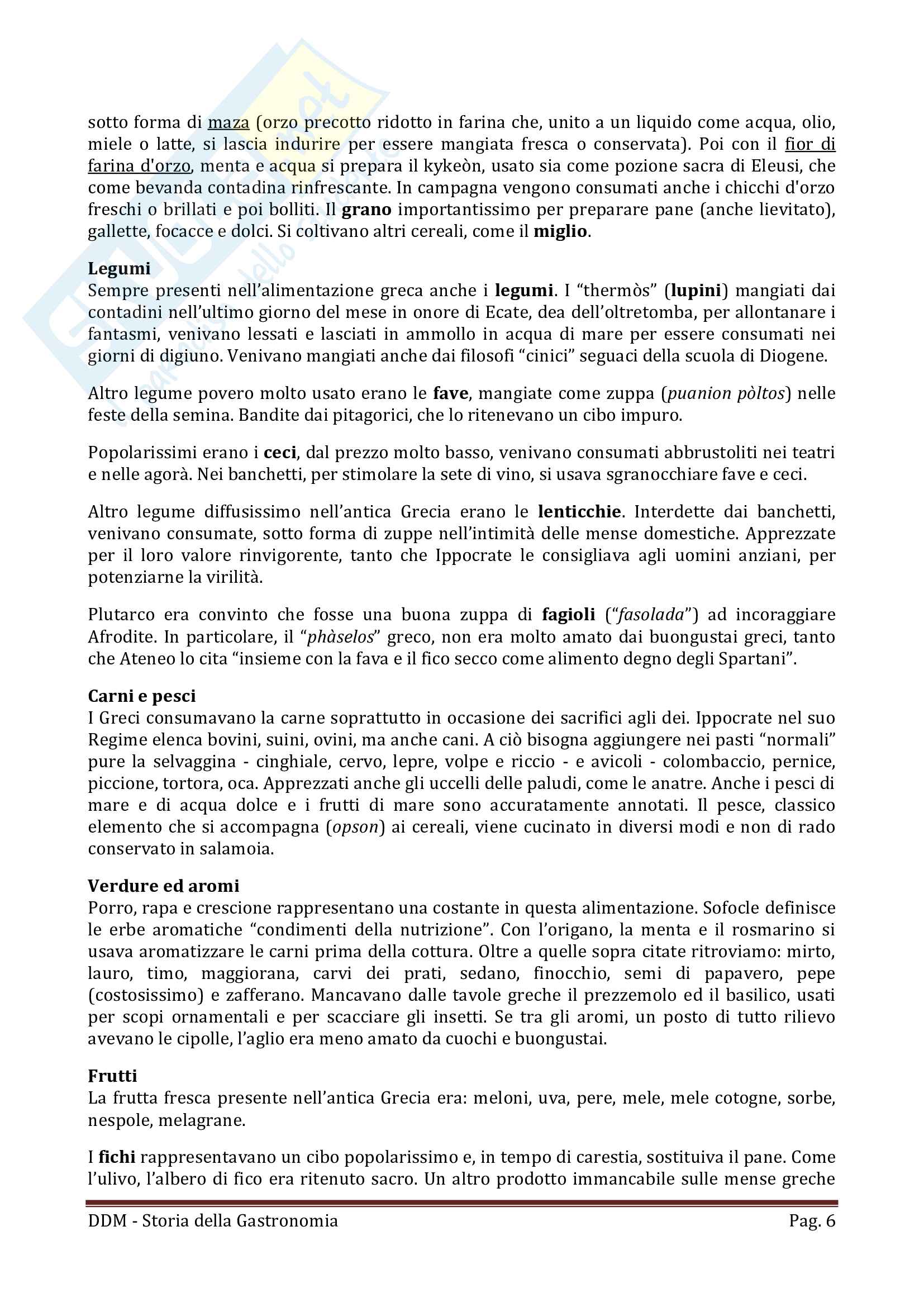 sotto forma di maza (orzo precotto ridotto in farina che, unito a un liquido come acqua, olio, miele o latte, si lascia indurire per essere mangiata fresca o conservata). Poi con il fior di farina d'orzo, menta e acqua si prepara il kykeòn, usato sia come pozione sacra di Eleusi, che come bevanda contadina rinfrescante. In campagna vengono consumati anche i chicchi d'orzo freschi o brillati e poi bolliti. Il grano importantissimo per preparare pane (anche lievitato), gallette, focacce e dolci. Si coltivano altri cereali, come il miglio.

Legumi
Sempre presenti nell'alimentazione greca anche i legumi. I "thermòs" (lupini) mangiati dai contadini nell'ultimo giorno del mese in onore di Ecate, dea dell'oltretomba, per allontanare i fantasmi, venivano lessati e lasciati in ammollo in acqua di mare per essere consumati nei giorni di digiuno. Venivano mangiati anche dai filosofi "cinici" seguaci della scuola di Diogene.

Altro legume povero molto usato erano le fave, mangiate come zuppa (puanion pòltos) nelle feste della semina. Bandite dai pitagorici, che lo ritenevano un cibo impuro.

Popolarissimi erano i ceci, dal prezzo molto basso, venivano consumati abbrustoliti nei teatri e nelle agorà. Nei banchetti, per stimolare la sete di vino, si usava sgranocchiare fave e ceci.

Altro legume diffusissimo nell'antica Grecia erano le lenticchie. Interdette dai banchetti, venivano consumate, sotto forma di zuppe nell'intimità delle mense domestiche. Apprezzate per il loro valore rinvigorente, tanto che Ippocrate le consigliava agli uomini anziani, per potenziarne la virilità.

Plutarco era convinto che fosse una buona zuppa di fagioli ("fasolada") ad incoraggiare Afrodite. In particolare, il "phàselos" greco, non era molto amato dai buongustai greci, tanto che Ateneo lo cita "insieme con la fava e il fico secco come alimento degno degli Spartani".

Carni e pesci
I Greci consumavano la carne soprattutto in occasione dei sacrifici agli dei. Ippocrate nel suo Regime elenca bovini, suini, ovini, ma anche cani. A ciò bisogna aggiungere nei pasti "normali" pure la selvaggina - cinghiale, cervo, lepre, volpe e riccio - e avicoli - colombaccio, pernice, piccione, tortora, oca. Apprezzati anche gli uccelli delle paludi, come le anatre. Anche i pesci di mare e di acqua dolce e i frutti di mare sono accuratamente annotati. Il pesce, classico elemento che si accompagna (opson) ai cereali, viene cucinato in diversi modi e non di rado conservato in salamoia.

Verdure ed aromi
Porro, rapa e crescione rappresentano una costante in questa alimentazione. Sofocle definisce le erbe aromatiche "condimenti della nutrizione". Con l'origano, la menta e il rosmarino si usava aromatizzare le carni prima della cottura. Oltre a quelle sopra citate ritroviamo: mirto, lauro, timo, maggiorana, carvi dei prati, sedano, finocchio, semi di papavero, pepe (costosissimo) e zafferano. Mancavano dalle tavole greche il prezzemolo ed il basilico, usati per scopi ornamentali e per scacciare gli insetti. Se tra gli aromi, un posto di tutto rilievo avevano le cipolle, l'aglio era meno amato da cuochi e buongustai.

Frutti
La frutta fresca presente nell'antica Grecia era: meloni, uva, pere, mele, mele cotogne, sorbe, nespole, melagrane.

I fichi rappresentavano un cibo popolarissimo e, in tempo di carestia, sostituiva il pane. Come l'ulivo, l'albero di fico era ritenuto sacro. Un altro prodotto immancabile sulle mense greche

DDM - Storia della Gastronomia
Pag. 6